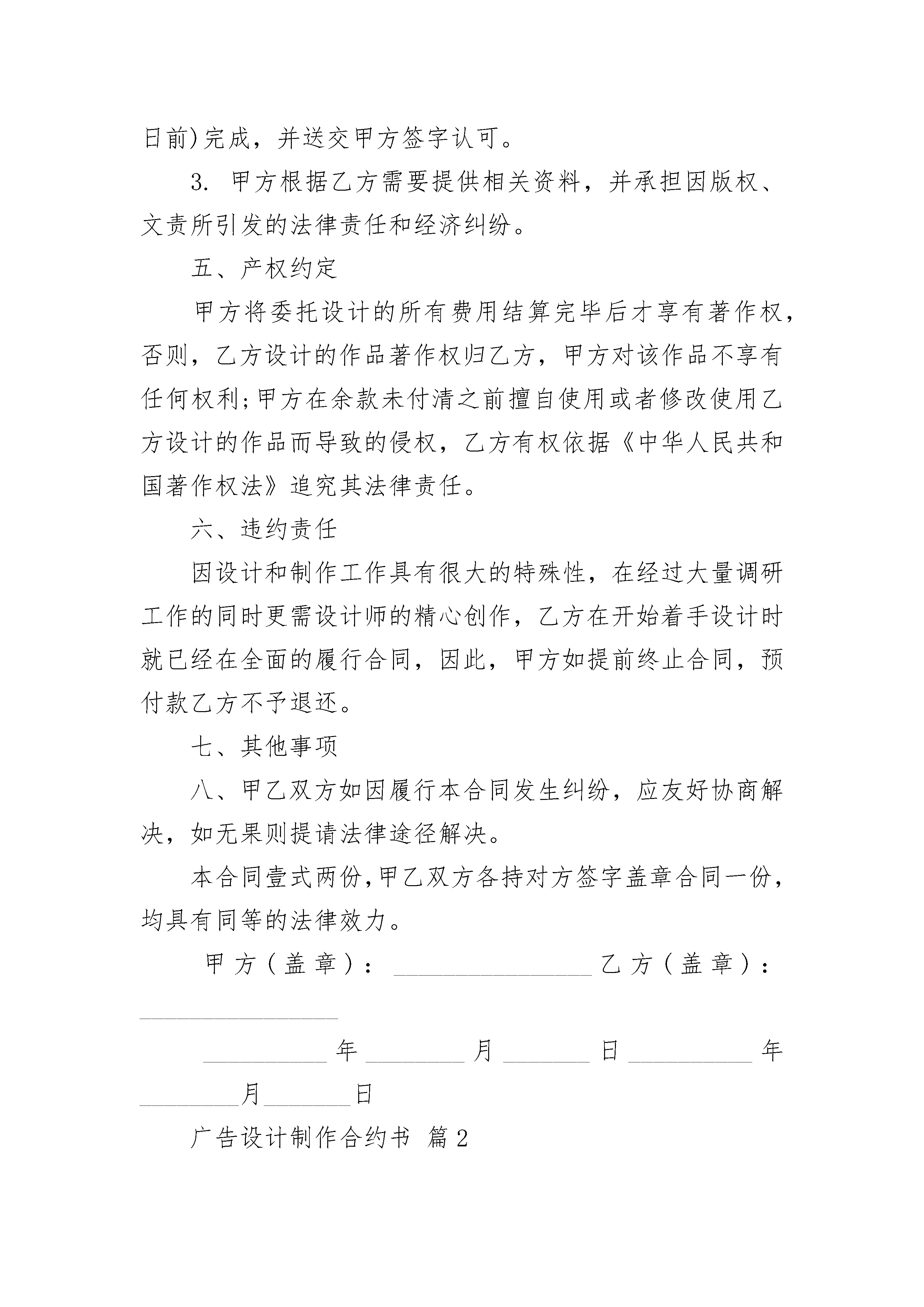 日前)完成，并送交甲方签字认可。

3. 甲方根据乙方需要提供相关资料，并承担因版权、文责所引发的法律责任和经济纠纷。

五、产权约定

甲方将委托设计的所有费用结算完毕后才享有著作权，否则，乙方设计的作品著作权归乙方，甲方对该作品不享有任何权利;甲方在余款未付清之前擅自使用或者修改使用乙方设计的作品而导致的侵权，乙方有权依据《中华人民共和国著作权法》追究其法律责任。

六、违约责任

因设计和制作工作具有很大的特殊性，在经过大量调研工作的同时更需设计师的精心创作，乙方在开始着手设计时就已经在全面的履行合同，因此，甲方如提前终止合同，预付款乙方不予退还。

七、其他事项

八、甲乙双方如因履行本合同发生纠纷，应友好协商解决，如无果则提请法律途径解决。

本合同壹式两份,甲乙双方各持对方签字盖章合同一份，均具有同等的法律效力。

甲方(盖章)：________________ 乙方(盖章)：________________

__________年________月_______日__________年________月_______日

广告设计制作合约书 篇2